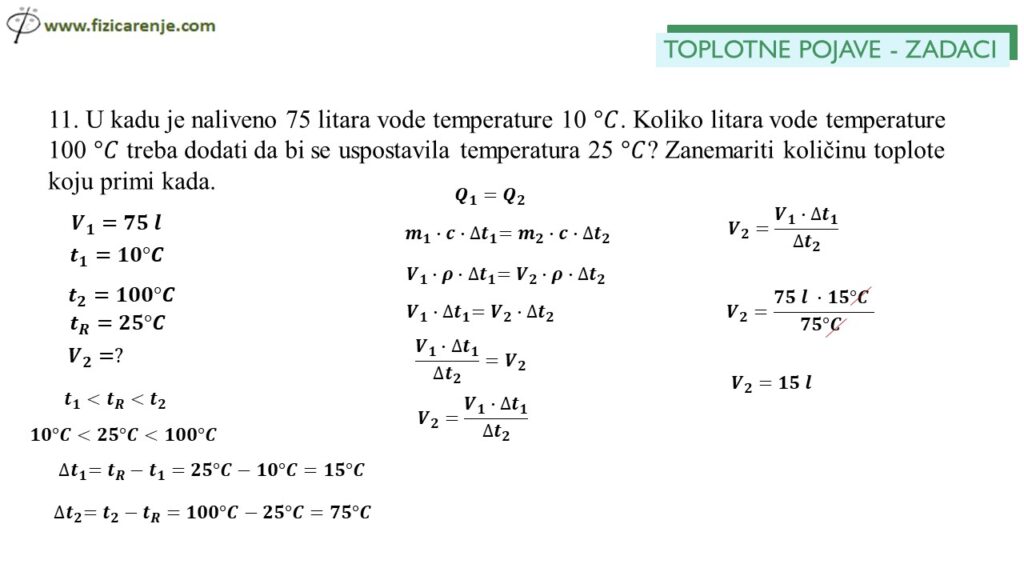 www.fizicarenje.com

TOPLOTNE POJAVE - ZADACI

11. U kadu je naliveno 75 litara vode temperature 10 $°C$. Koliko litara vode temperature 100 $°C$ treba dodati da bi se uspostavila temperatura 25 $°C$? Zanemariti količinu toplote koju primi kada.

$V_1 = 75\ l$
$t_1 = 10°C$
$t_2 = 100°C$
$t_R = 25°C$
$V_2 = ?$

$t_1 < t_R < t_2$
$10°C < 25°C < 100°C$
$\Delta t_1 = t_R - t_1 = 25°C - 10°C = 15°C$
$\Delta t_2 = t_2 - t_R = 100°C - 25°C = 75°C$

$Q_1 = Q_2$
$m_1 \cdot c \cdot \Delta t_1 = m_2 \cdot c \cdot \Delta t_2$
$V_1 \cdot \rho \cdot \Delta t_1 = V_2 \cdot \rho \cdot \Delta t_2$
$V_1 \cdot \Delta t_1 = V_2 \cdot \Delta t_2$
$\frac{V_1 \cdot \Delta t_1}{\Delta t_2} = V_2$
$V_2 = \frac{V_1 \cdot \Delta t_1}{\Delta t_2}$

$V_2 = \frac{V_1 \cdot \Delta t_1}{\Delta t_2}$
$V_2 = \frac{75\ l \cdot 15°C}{75°C}$
$V_2 = 15\ l$